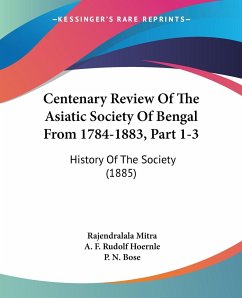 —KESSINGER'S RARE REPRINTS—

Centenary Review Of The Asiatic Society Of Bengal From 1784-1883, Part 1-3

History Of The Society (1885)

Rajendralala Mitra
A. F. Rudolf Hoernle
P. N. Bose